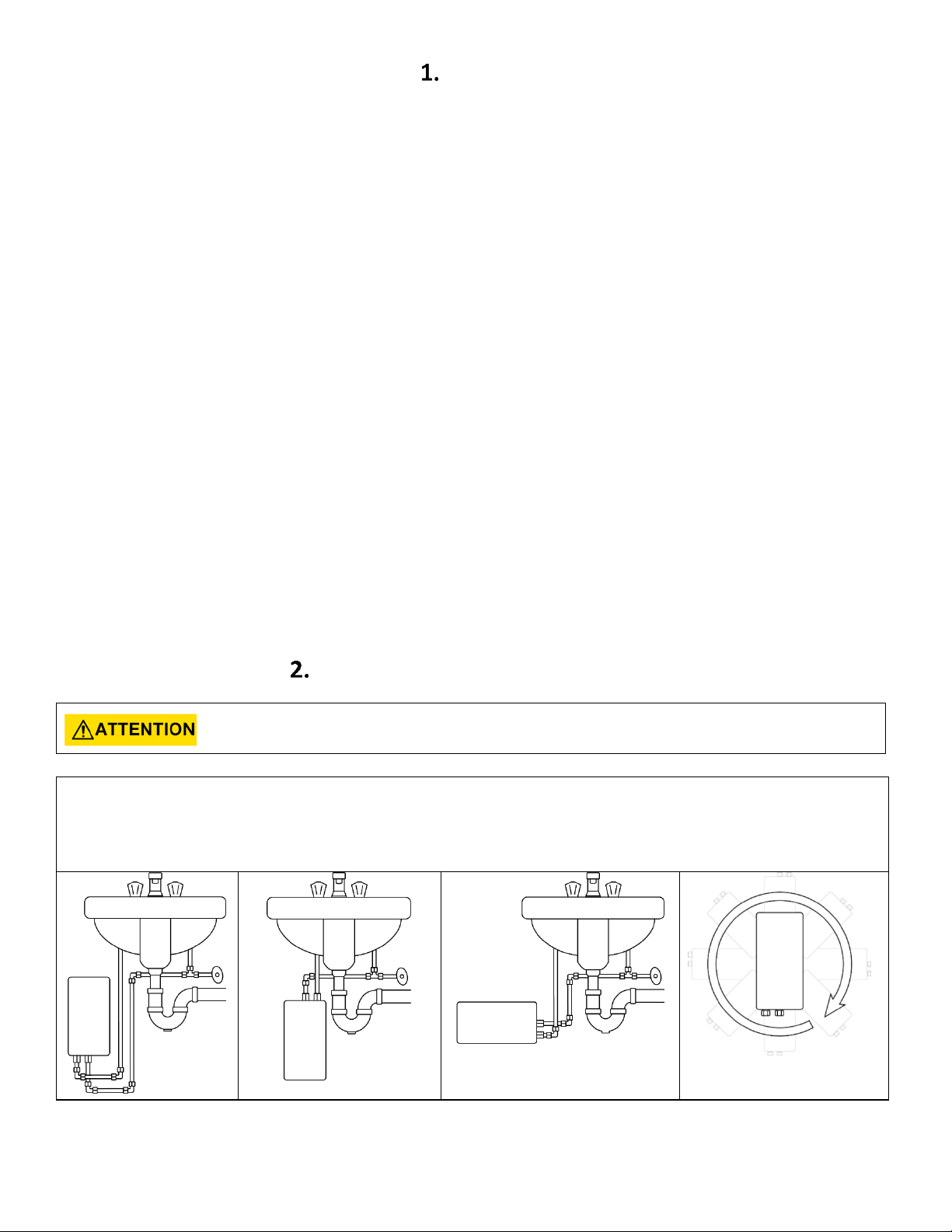 1.

2.

ATTENTION